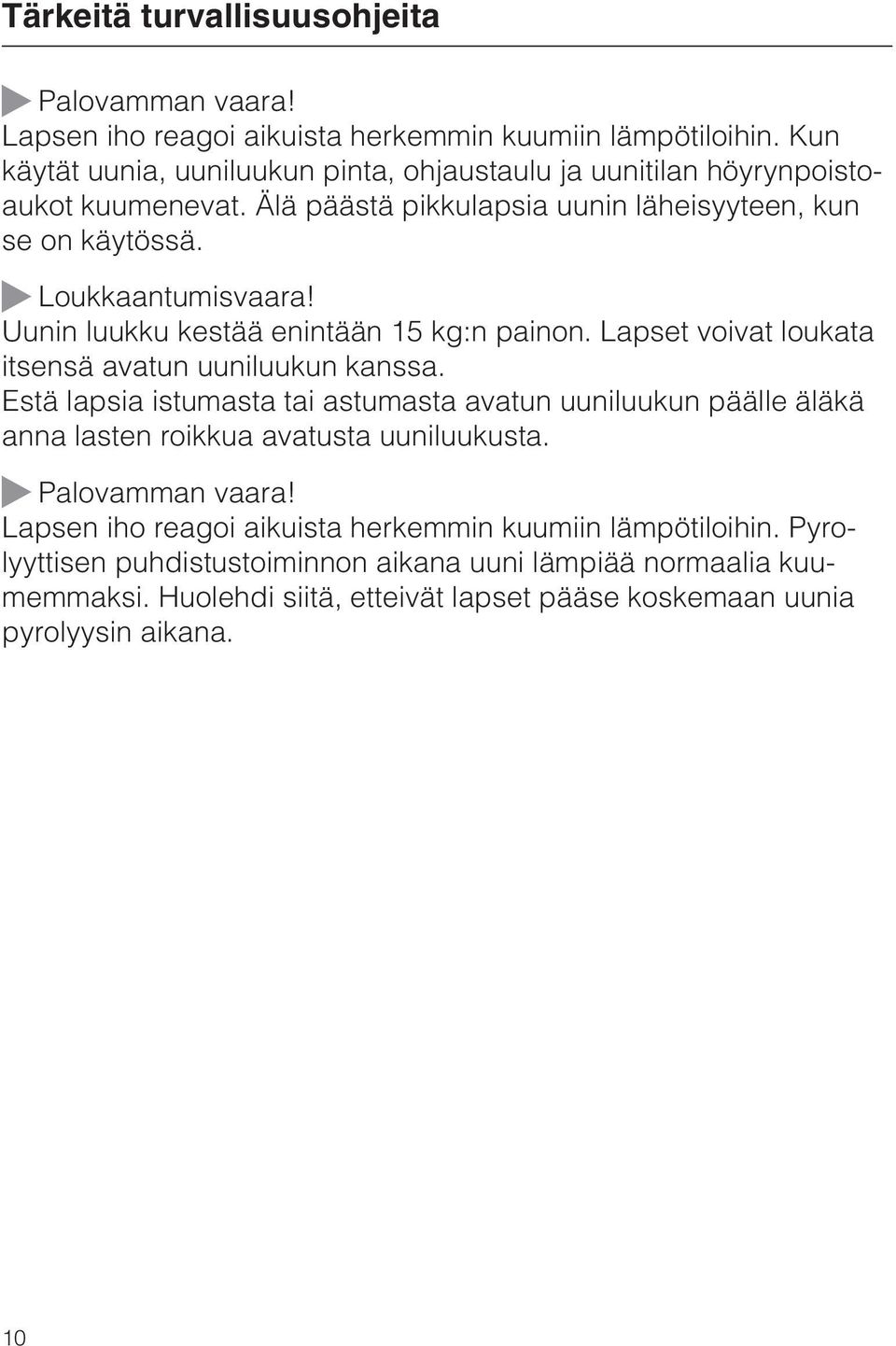 Tärkeitä turvallisuusohjeita

Palovamman vaara!
Lapsen iho reagoi aikuista herkemmin kuumiin lämpötiloihin. Kun käytät uunia, uuniluukun pinta, ohjaustaulu ja uunitilan höyrynpoistoaukot kuumenevat. Älä päästä pikkulapsia uunin läheisyyteen, kun se on käytössä.

Loukkaantumisvaara!
Uunin luukku kestää enintään 15 kg:n painon. Lapset voivat loukata itsensä avatun uuniluukun kanssa.
Estä lapsia istumasta tai astumasta avatun uuniluukun päälle äläkä anna lasten roikkua avatusta uuniluukusta.

Palovamman vaara!
Lapsen iho reagoi aikuista herkemmin kuumiin lämpötiloihin. Pyrolyyttisen puhdistustoiminnon aikana uuni lämpiää normaalia kuumemmaksi. Huolehdi siitä, etteivät lapset pääse koskemaan uunia pyrolyysin aikana.

10